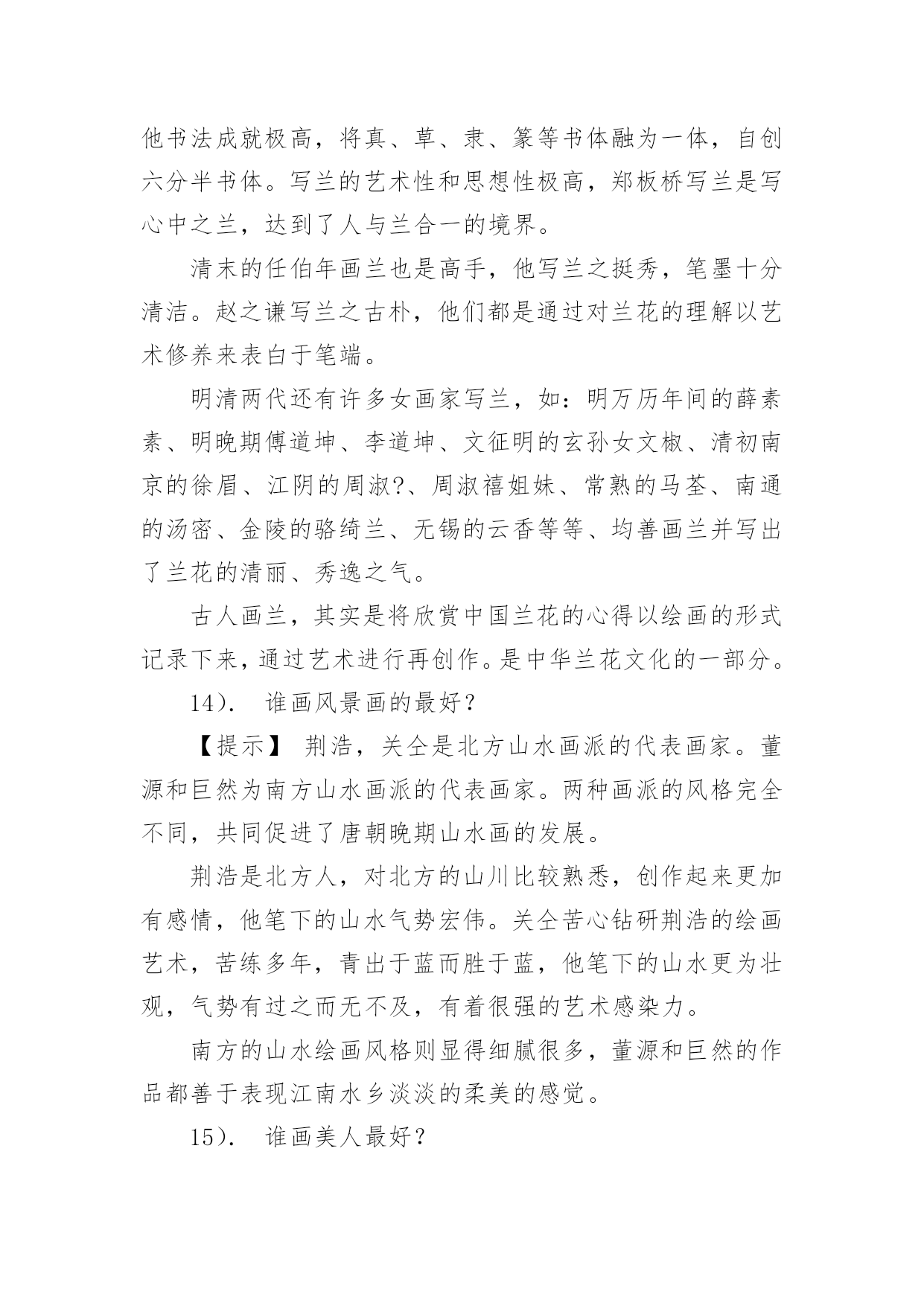 他书法成就极高，将真、草、隶、篆等书体融为一体，自创六分半书体。写兰的艺术性和思想性极高，郑板桥写兰是写心中之兰，达到了人与兰合一的境界。

清末的任伯年画兰也是高手，他写兰之挺秀，笔墨十分清洁。赵之谦写兰之古朴，他们都是通过对兰花的理解以艺术修养来表白于笔端。

明清两代还有许多女画家写兰，如：明万历年间的薛素素、明晚期傅道坤、李道坤、文征明的玄孙女文椒、清初南京的徐眉、江阴的周淑?、周淑禧姐妹、常熟的马荃、南通的汤密、金陵的骆绮兰、无锡的云香等等、均善画兰并写出了兰花的清丽、秀逸之气。

古人画兰，其实是将欣赏中国兰花的心得以绘画的形式记录下来，通过艺术进行再创作。是中华兰花文化的一部分。

14）． 谁画风景画的最好？

【提示】 荆浩，关仝是北方山水画派的代表画家。董源和巨然为南方山水画派的代表画家。两种画派的风格完全不同，共同促进了唐朝晚期山水画的发展。

荆浩是北方人，对北方的山川比较熟悉，创作起来更加有感情，他笔下的山水气势宏伟。关仝苦心钻研荆浩的绘画艺术，苦练多年，青出于蓝而胜于蓝，他笔下的山水更为壮观，气势有过之而无不及，有着很强的艺术感染力。

南方的山水绘画风格则显得细腻很多，董源和巨然的作品都善于表现江南水乡淡淡的柔美的感觉。

15）． 谁画美人最好？